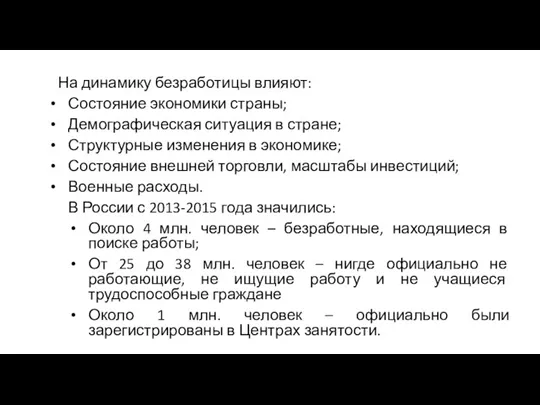 На динамику безработицы влияют:
• Состояние экономики страны;
• Демографическая ситуация в стране;
• Структурные изменения в экономике;
• Состояние внешней торговли, масштабы инвестиций;
• Военные расходы.

В России с 2013-2015 года значились:
• Около 4 млн. человек – безработные, находящиеся в поиске работы;
• От 25 до 38 млн. человек – нигде официально не работающие, не ищущие работу и не учащиеся трудоспособные граждане
• Около 1 млн. человек – официально были зарегистрированы в Центрах занятости.